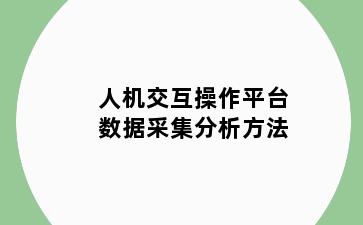 人机交互操作平台
数据采集分析方法